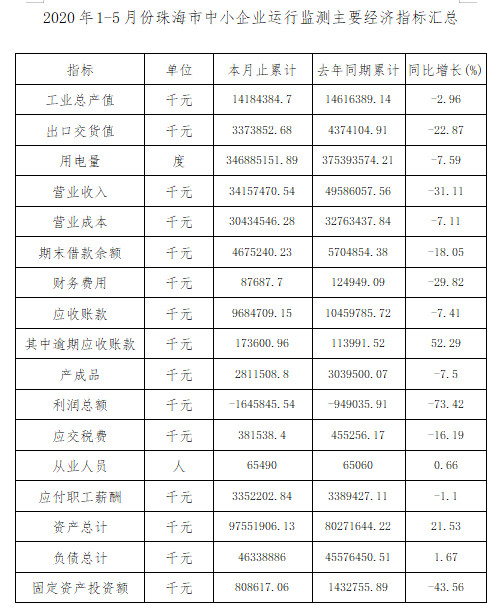 2020 年 1-5 月份珠海市中小企业运行监测主要经济指标汇总

| 指标 | 单位 | 本月止累计 | 去年同期累计 | 同比增长(%) |
|---|---|---|---|---|
| 工业总产值 | 千元 | 14184384.7 | 14616389.14 | -2.96 |
| 出口交货值 | 千元 | 3373852.68 | 4374104.91 | -22.87 |
| 用电量 | 度 | 346885151.89 | 375393574.21 | -7.59 |
| 营业收入 | 千元 | 34157470.54 | 49586057.56 | -31.11 |
| 营业成本 | 千元 | 30434546.28 | 32763437.84 | -7.11 |
| 期末借款余额 | 千元 | 4675240.23 | 5704854.38 | -18.05 |
| 财务费用 | 千元 | 87687.7 | 124949.09 | -29.82 |
| 应收账款 | 千元 | 9684709.15 | 10459785.72 | -7.41 |
| 其中逾期应收账款 | 千元 | 173600.96 | 113991.52 | 52.29 |
| 产成品 | 千元 | 2811508.8 | 3039500.07 | -7.5 |
| 利润总额 | 千元 | -1645845.54 | -949035.91 | -73.42 |
| 应交税费 | 千元 | 381538.4 | 455256.17 | -16.19 |
| 从业人员 | 人 | 65490 | 65060 | 0.66 |
| 应付职工薪酬 | 千元 | 3352202.84 | 3389427.11 | -1.1 |
| 资产总计 | 千元 | 97551906.13 | 80271644.22 | 21.53 |
| 负债总计 | 千元 | 46338886 | 45576450.51 | 1.67 |
| 固定资产投资额 | 千元 | 808617.06 | 1432755.89 | -43.56 |